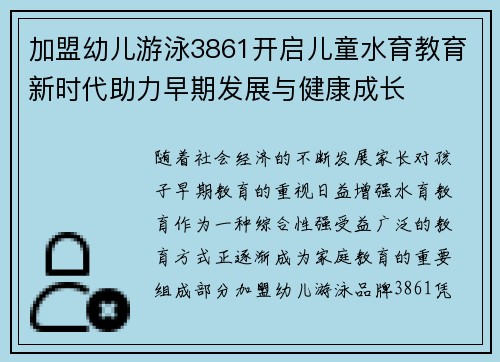 加盟幼儿游泳3861开启儿童水育教育新时代助力早期发展与健康成长

随着社会经济的不断发展家长对孩子早期教育的重视日益增强水育教育作为一种综合性强受益广泛的教育方式正逐渐成为家庭教育的重要组成部分加盟幼儿游泳品牌3861凭